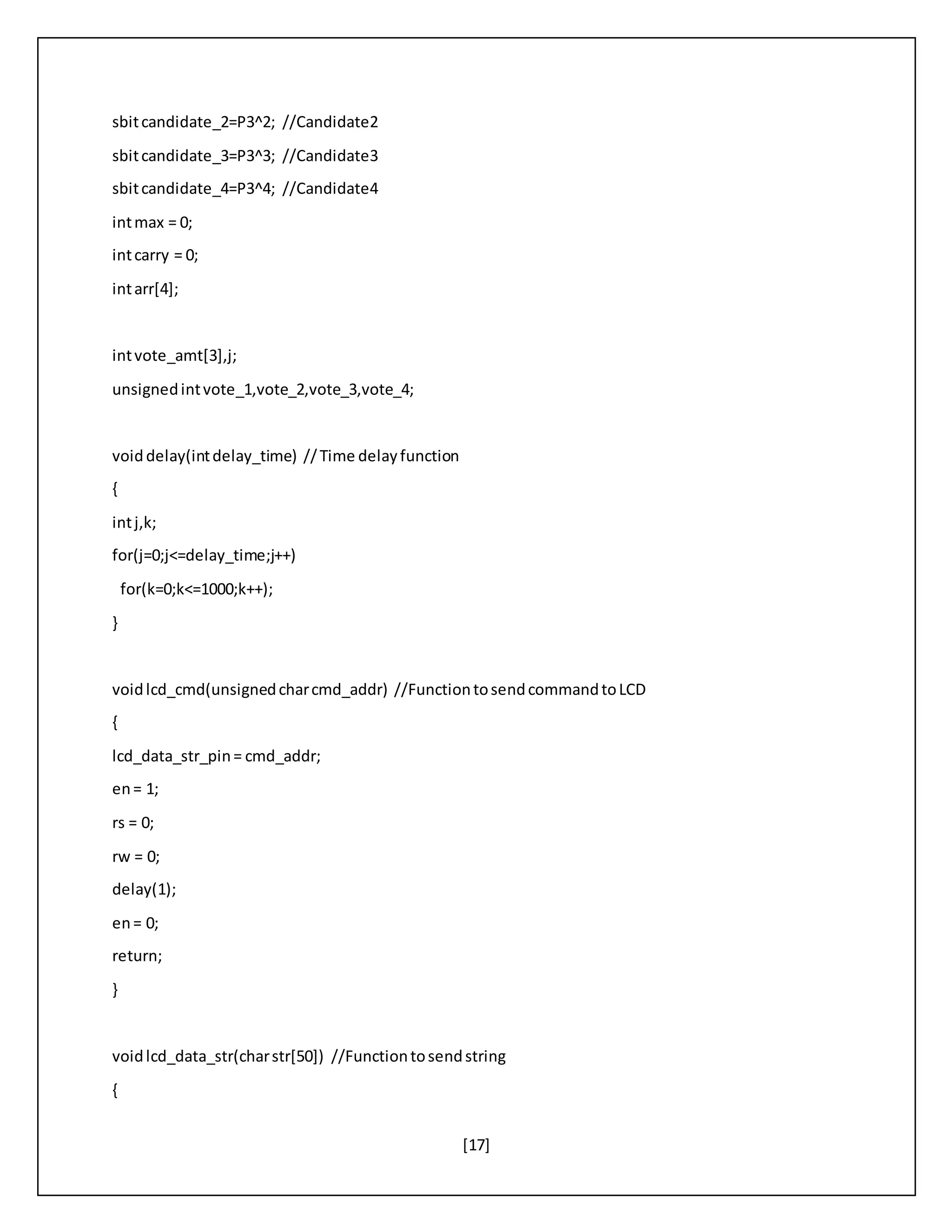 sbit candidate_2=P3^2; //Candidate2

sbit candidate_3=P3^3; //Candidate3

sbit candidate_4=P3^4; //Candidate4

int max = 0;

int carry = 0;

int arr[4];

int vote_amt[3],j;

unsigned int vote_1,vote_2,vote_3,vote_4;

void delay(int delay_time) // Time delay function

{

int j,k;

for(j=0;j<=delay_time;j++)

for(k=0;k<=1000;k++);

}

void lcd_cmd(unsigned char cmd_addr) //Function to send command to LCD

{

lcd_data_str_pin = cmd_addr;

en = 1;

rs = 0;

rw = 0;

delay(1);

en = 0;

return;

}

void lcd_data_str(char str[50]) //Function to send string

{

[17]